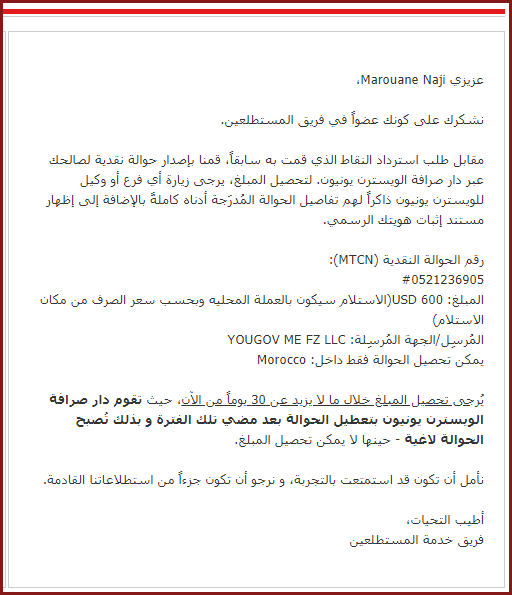 عزيزي Marouane Naji،

نشكرك على كونك عضواً في فريق المستطلعين.

مقابل طلب استرداد النقاط الذي قمت به سابقاً، قمنا بإصدار حوالة نقدية لصالحك عبر دار صرافة الويسترن يونيون. لتحصيل المبلغ، يرجى زيارة أي فرع أو وكيل للويسترن يونيون ذاكراً لهم تفاصيل الحوالة المُدرّجة أدناه كاملةً بالإضافة إلى إظهار مستند إثبات هويتك الرسمي.

رقم الحوالة النقدية (MTCN):
#0521236905
المبلغ: 600 USD(الاستلام سيكون بالعملة المحليه وبحسب سعر الصرف من مكان الاستلام)
المُرسِل/الجهة المُرسِلة: YOUGOV ME FZ LLC
يمكن تحصيل الحوالة فقط داخل: Morocco

يُرجى تحصيل المبلغ خلال ما لا يزيد عن 30 يوماً من الآن، حيث تقوم دار صرافة الويسترن يونيون بتعطيل الحوالة بعد مضي تلك الفترة و بذلك تُصبح الحوالة لاغية - حينها لا يمكن تحصيل المبلغ.

نأمل أن تكون قد استمتعت بالتجربة، و نرجو أن تكون جزءاً من استطلاعاتنا القادمة.

أطيب التحيات،
فريق خدمة المستطلعين